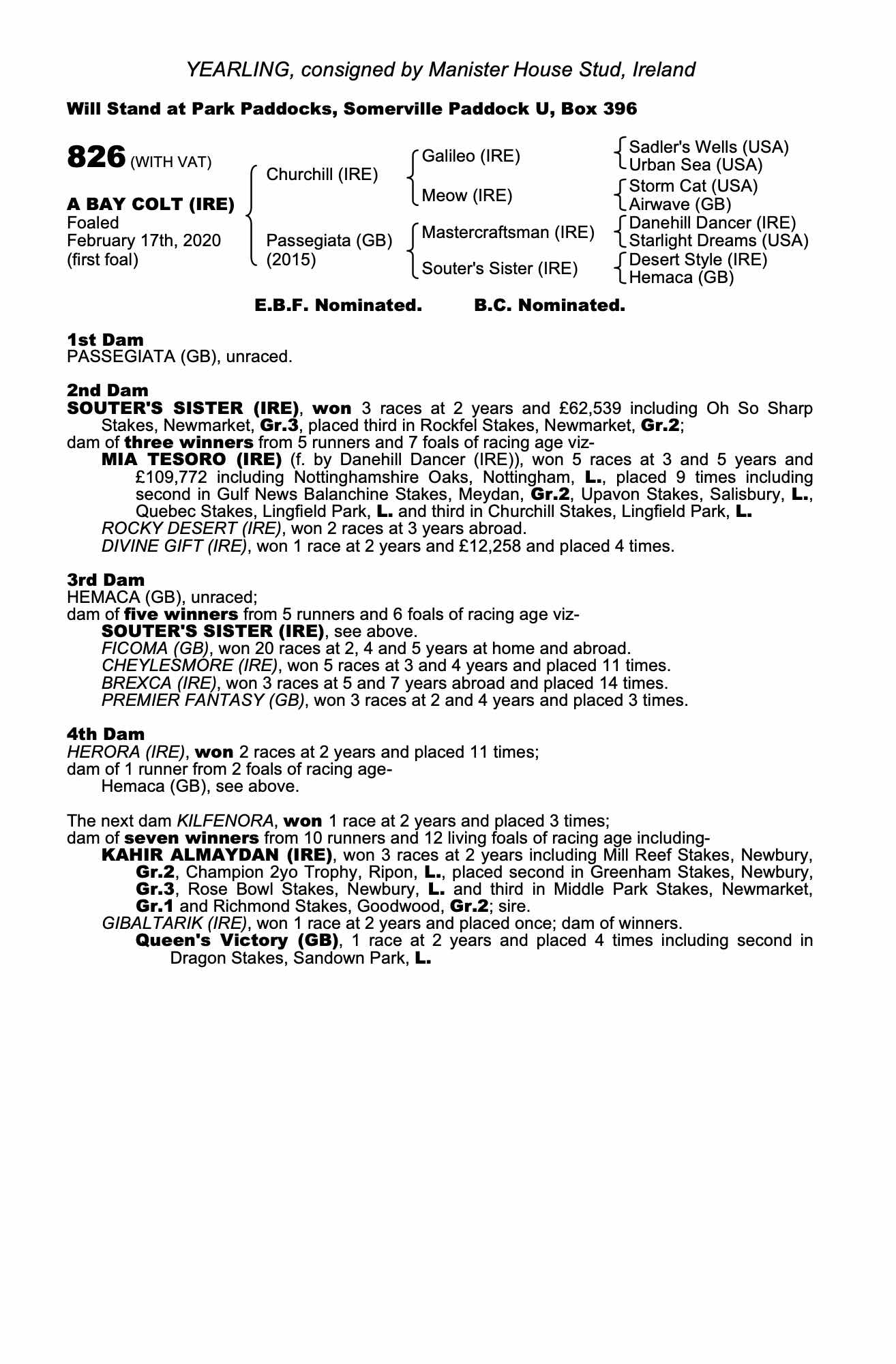 YEARLING, consigned by Manister House Stud, Ireland

Will Stand at Park Paddocks, Somerville Paddock U, Box 396

826 (WITH VAT)

A BAY COLT (IRE)
Foaled
February 17th, 2020
(first foal)

Churchill (IRE)

Passegiata (GB)
(2015)

Galileo (IRE)

Meow (IRE)

Mastercraftsman (IRE)

Souter's Sister (IRE)

Sadler's Wells (USA)
Urban Sea (USA)
Storm Cat (USA)
Airwave (GB)
Danehill Dancer (IRE)
Starlight Dreams (USA)
Desert Style (IRE)
Hemaca (GB)

E.B.F. Nominated. B.C. Nominated.

1st Dam
PASSEGIATA (GB), unraced.

2nd Dam
SOUTER'S SISTER (IRE), won 3 races at 2 years and £62,539 including Oh So Sharp Stakes, Newmarket, Gr.3, placed third in Rockfel Stakes, Newmarket, Gr.2;
dam of three winners from 5 runners and 7 foals of racing age viz-
MIA TESORO (IRE) (f. by Danehill Dancer (IRE)), won 5 races at 3 and 5 years and £109,772 including Nottinghamshire Oaks, Nottingham, L., placed 9 times including second in Gulf News Balanchine Stakes, Meydan, Gr.2, Upavon Stakes, Salisbury, L., Quebec Stakes, Lingfield Park, L. and third in Churchill Stakes, Lingfield Park, L.
ROCKY DESERT (IRE), won 2 races at 3 years abroad.
DIVINE GIFT (IRE), won 1 race at 2 years and £12,258 and placed 4 times.

3rd Dam
HEMACA (GB), unraced;
dam of five winners from 5 runners and 6 foals of racing age viz-
SOUTER'S SISTER (IRE), see above.
FICOMA (GB), won 20 races at 2, 4 and 5 years at home and abroad.
CHEYLESMORE (IRE), won 5 races at 3 and 4 years and placed 11 times.
BREXCA (IRE), won 3 races at 5 and 7 years abroad and placed 14 times.
PREMIER FANTASY (GB), won 3 races at 2 and 4 years and placed 3 times.

4th Dam
HERORA (IRE), won 2 races at 2 years and placed 11 times;
dam of 1 runner from 2 foals of racing age-
Hemaca (GB), see above.

The next dam KILFENORA, won 1 race at 2 years and placed 3 times;
dam of seven winners from 10 runners and 12 living foals of racing age including-
KAHIR ALMAYDAN (IRE), won 3 races at 2 years including Mill Reef Stakes, Newbury, Gr.2, Champion 2yo Trophy, Ripon, L., placed second in Greenham Stakes, Newbury, Gr.3, Rose Bowl Stakes, Newbury, L. and third in Middle Park Stakes, Newmarket, Gr.1 and Richmond Stakes, Goodwood, Gr.2; sire.
GIBALTARIK (IRE), won 1 race at 2 years and placed once; dam of winners.
Queen's Victory (GB), 1 race at 2 years and placed 4 times including second in Dragon Stakes, Sandown Park, L.